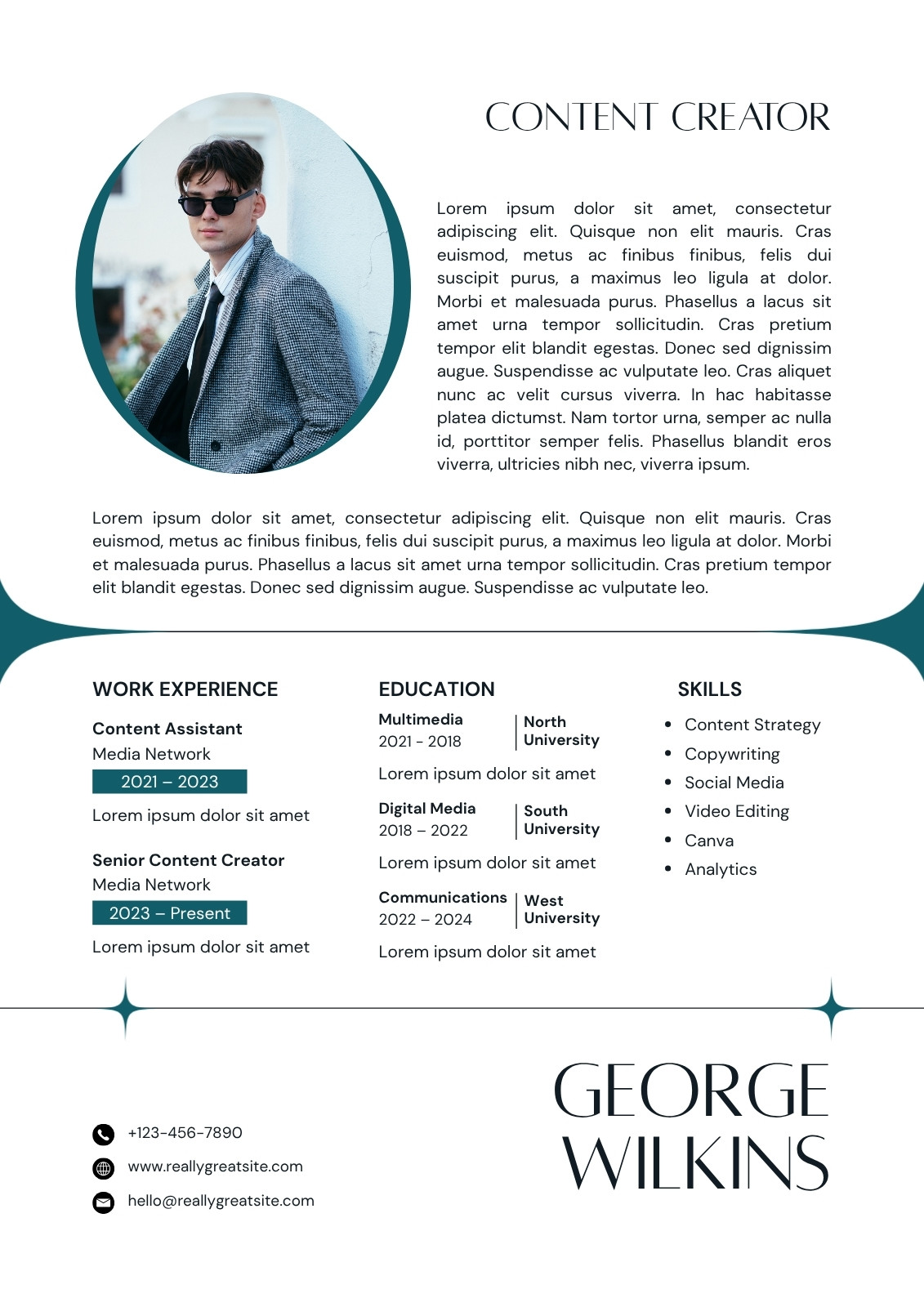 CONTENT CREATOR

Lorem ipsum dolor sit amet, consectetur adipiscing elit. Quisque non elit mauris. Cras euismod, metus ac finibus finibus, felis dui suscipit purus, a maximus leo ligula at dolor. Morbi et malesuada purus. Phasellus a lacus sit amet urna tempor sollicitudin. Cras pretium tempor elit blandit egestas. Donec sed dignissim augue. Suspendisse ac vulputate leo. Cras aliquet nunc ac velit cursus viverra. In hac habitasse platea dictumst. Nam tortor urna, semper ac nulla id, porttitor semper felis. Phasellus blandit eros viverra, ultricies nibh nec, viverra ipsum.

Lorem ipsum dolor sit amet, consectetur adipiscing elit. Quisque non elit mauris. Cras euismod, metus ac finibus finibus, felis dui suscipit purus, a maximus leo ligula at dolor. Morbi et malesuada purus. Phasellus a lacus sit amet urna tempor sollicitudin. Cras pretium tempor elit blandit egestas. Donec sed dignissim augue. Suspendisse ac vulputate leo.

WORK EXPERIENCE

Content Assistant
Media Network
2021 – 2023
Lorem ipsum dolor sit amet

Senior Content Creator
Media Network
2023 – Present
Lorem ipsum dolor sit amet

EDUCATION

Multimedia
2021 - 2018
North University
Lorem ipsum dolor sit amet

Digital Media
2018 – 2022
South University
Lorem ipsum dolor sit amet

Communications
2022 – 2024
West University
Lorem ipsum dolor sit amet

SKILLS

- Content Strategy
- Copywriting
- Social Media
- Video Editing
- Canva
- Analytics

+123-456-7890
www.reallygreatsite.com
hello@reallygreatsite.com

GEORGE WILKINS